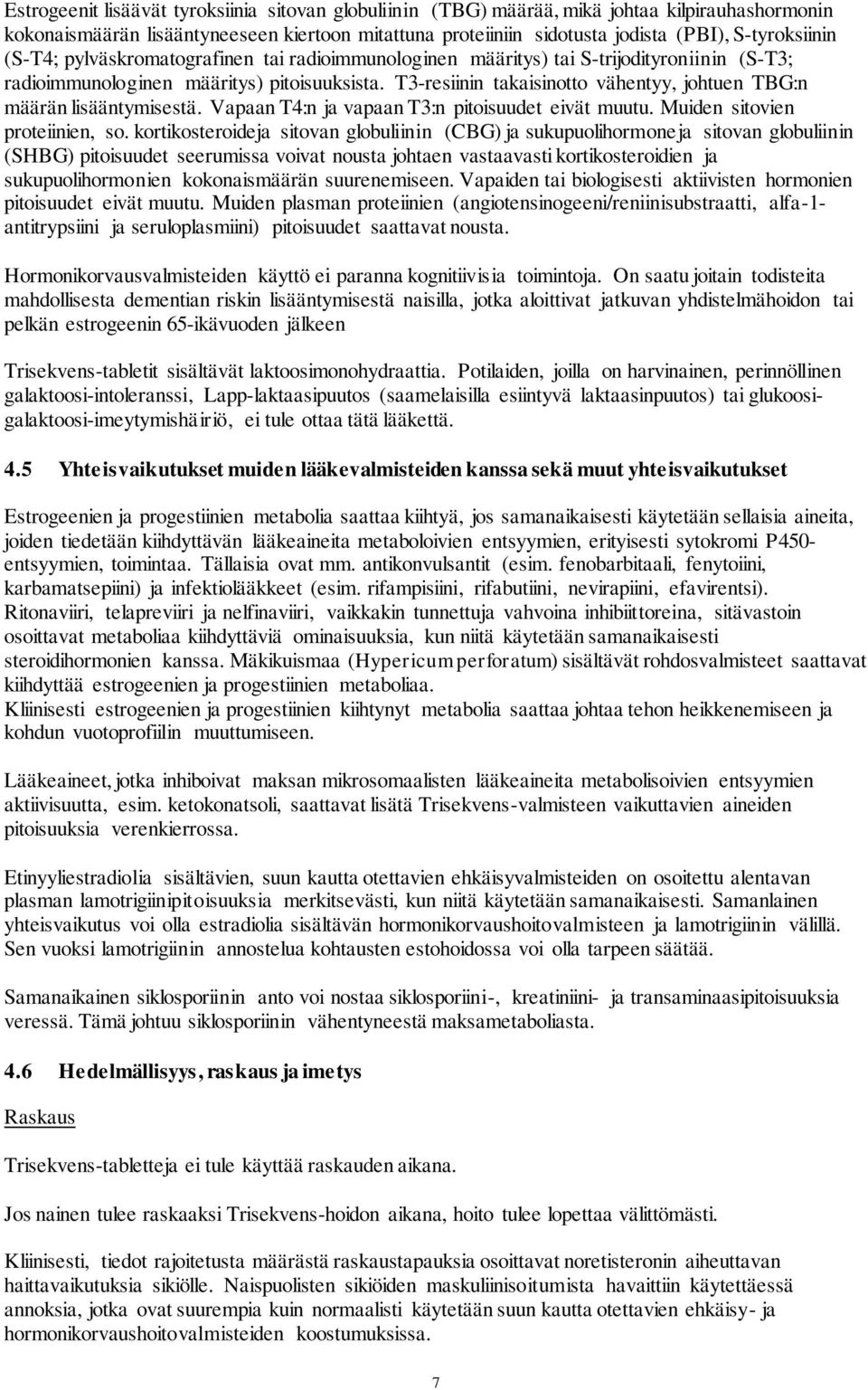 Estrogeenit lisäävät tyroksiinia sitovan globuliinin (TBG) määrää, mikä johtaa kilpirauhashormonin kokonaismäärän lisääntyneeseen kiertoon mitattuna proteiiniin sidotusta jodista (PBI), S-tyroksiinin (S-T4; pylväskromatografinen tai radioimmunologinen määritys) tai S-trijodityroniinin (S-T3; radioimmunologinen määritys) pitoisuuksista. T3-resiinin takaisinotto vähentyy, johtuen TBG:n määrän lisääntymisestä. Vapaan T4:n ja vapaan T3:n pitoisuudet eivät muutu. Muiden sitovien proteiinien, so. kortikosteroideja sitovan globuliinin (CBG) ja sukupuolihormoneja sitovan globuliinin (SHBG) pitoisuudet seerumissa voivat nousta johtaen vastaavasti kortikosteroidien ja sukupuolihormonien kokonaismäärän suurenemiseen. Vapaiden tai biologisesti aktiivisten hormonien pitoisuudet eivät muutu. Muiden plasman proteiinien (angiotensinogeeni/reniinisubstraatti, alfa-1-antitrypsiini ja seruloplasmiini) pitoisuudet saattavat nousta.

Hormonikorvausvalmisteiden käyttö ei paranna kognitiivisia toimintoja. On saatu joitain todisteita mahdollisesta dementian riskin lisääntymisestä naisilla, jotka aloittivat jatkuvan yhdistelmähoidon tai pelkän estrogeenin 65-ikävuoden jälkeen

Trisekvens-tabletit sisältävät laktoosimonohydraattia. Potilaiden, joilla on harvinainen, perinnöllinen galaktoosi-intoleranssi, Lapp-laktaasipuutos (saamelaisilla esiintyvä laktaasinpuutos) tai glukoosi-galaktoosi-imeytymishäiriö, ei tule ottaa tätä lääkettä.

4.5 Yhteisvaikutukset muiden lääkevalmisteiden kanssa sekä muut yhteisvaikutukset

Estrogeenien ja progestiinien metabolia saattaa kiihtyä, jos samanaikaisesti käytetään sellaisia aineita, joiden tiedetään kiihdyttävän lääkeaineita metaboloivien entsyymien, erityisesti sytokromi P450-entsyymien, toimintaa. Tällaisia ovat mm. antikonvulsantit (esim. fenobarbitaali, fenytoiini, karbamatsepiini) ja infektiolääkkeet (esim. rifampisiini, rifabutiini, nevirapiini, efavirentsi). Ritonaviiri, telapreviiri ja nelfinaviiri, vaikkakin tunnettuja vahvoina inhibiittoreina, sitävastoin osoittavat metaboliaa kiihdyttäviä ominaisuuksia, kun niitä käytetään samanaikaisesti steroidihormonien kanssa. Mäkikuismaa (Hypericum perforatum) sisältävät rohdosvalmisteet saattavat kiihdyttää estrogeenien ja progestiinien metaboliaa.
Kliinisesti estrogeenien ja progestiinien kiihtynyt metabolia saattaa johtaa tehon heikkenemiseen ja kohdun vuotoprofiilin muuttumiseen.

Lääkeaineet, jotka inhiboivat maksan mikrosomaalisten lääkeaineita metabolisoivien entsyymien aktiivisuutta, esim. ketokonatsoli, saattavat lisätä Trisekvens-valmisteen vaikuttavien aineiden pitoisuuksia verenkierrossa.

Etinyyliestradiolia sisältävien, suun kautta otettavien ehkäisyvalmisteiden on osoitettu alentavan plasman lamotrigiinipitoisuuksia merkitsevästi, kun niitä käytetään samanaikaisesti. Samanlainen yhteisvaikutus voi olla estradiolia sisältävän hormonikorvaushoitovalmisteen ja lamotrigiinin välillä. Sen vuoksi lamotrigiinin annostelua kohtausten estohoidossa voi olla tarpeen säätää.

Samanaikainen siklosporiinin anto voi nostaa siklosporiini-, kreatiniini- ja transaminaasipitoisuuksia veressä. Tämä johtuu siklosporiinin vähentyneestä maksametaboliasta.

4.6 Hedelmällisyys, raskaus ja imetys

Raskaus

Trisekvens-tabletteja ei tule käyttää raskauden aikana.

Jos nainen tulee raskaaksi Trisekvens-hoidon aikana, hoito tulee lopettaa välittömästi.

Kliinisesti, tiedot rajoitetusta määrästä raskaustapauksia osoittavat noretisteronin aiheuttavan haittavaikutuksia sikiölle. Naispuolisten sikiöiden maskuliinisoitumista havaittiin käytettäessä annoksia, jotka ovat suurempia kuin normaalisti käytetään suun kautta otettavien ehkäisy- ja hormonikorvaushoitovalmisteiden koostumuksissa.

7